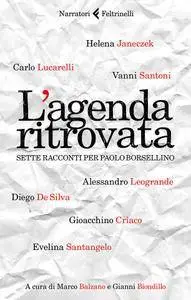 Narratori Feltrinelli

Helena Janeczek

Carlo Lucarelli

Vanni Santoni

L'agenda ritrovata

SETTE RACCONTI PER PAOLO BORSELLINO

Alessandro Leogrande

Diego De Silva

Gioacchino Criaco

Evelina Santangelo

A cura di Marco Balzano e Gianni Biondillo